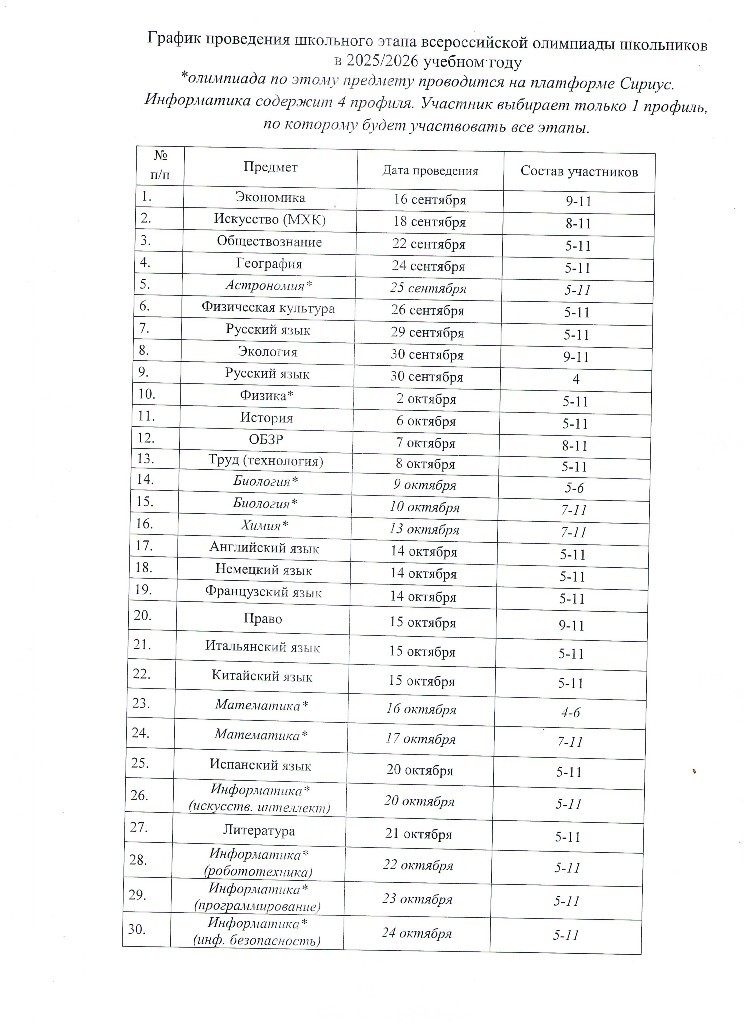 График проведения школьного этапа всероссийской олимпиады школьников в 2025/2026 учебном году
*олимпиада по этому предмету проводится на платформе Сириус.
Информатика содержит 4 профиля. Участник выбирает только 1 профиль, по которому будет участвовать все этапы.

| № п/п | Предмет | Дата проведения | Состав участников |
|---|---|---|---|
| 1. | Экономика | 16 сентября | 9-11 |
| 2. | Искусство (МХК) | 18 сентября | 8-11 |
| 3. | Обществознание | 22 сентября | 5-11 |
| 4. | География | 24 сентября | 5-11 |
| 5. | Астрономия* | 25 сентября | 5-11 |
| 6. | Физическая культура | 26 сентября | 5-11 |
| 7. | Русский язык | 29 сентября | 5-11 |
| 8. | Экология | 30 сентября | 9-11 |
| 9. | Русский язык | 30 сентября | 4 |
| 10. | Физика* | 2 октября | 5-11 |
| 11. | История | 6 октября | 5-11 |
| 12. | ОБЗР | 7 октября | 8-11 |
| 13. | Труд (технология) | 8 октября | 5-11 |
| 14. | Биология* | 9 октября | 5-6 |
| 15. | Биология* | 10 октября | 7-11 |
| 16. | Химия* | 13 октября | 7-11 |
| 17. | Английский язык | 14 октября | 5-11 |
| 18. | Немецкий язык | 14 октября | 5-11 |
| 19. | Французский язык | 14 октября | 5-11 |
| 20. | Право | 15 октября | 9-11 |
| 21. | Итальянский язык | 15 октября | 5-11 |
| 22. | Китайский язык | 15 октября | 5-11 |
| 23. | Математика* | 16 октября | 4-6 |
| 24. | Математика* | 17 октября | 7-11 |
| 25. | Испанский язык | 20 октября | 5-11 |
| 26. | Информатика* (искусств. интеллект) | 20 октября | 5-11 |
| 27. | Литература | 21 октября | 5-11 |
| 28. | Информатика* (робототехника) | 22 октября | 5-11 |
| 29. | Информатика* (программирование) | 23 октября | 5-11 |
| 30. | Информатика* (инф. безопасность) | 24 октября | 5-11 |